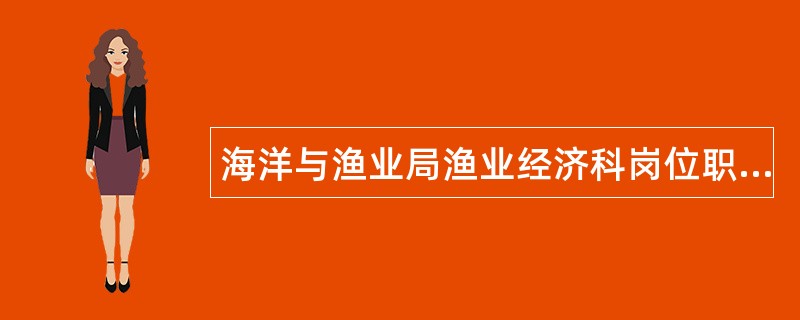 海洋与渔业局渔业经济科岗位职...